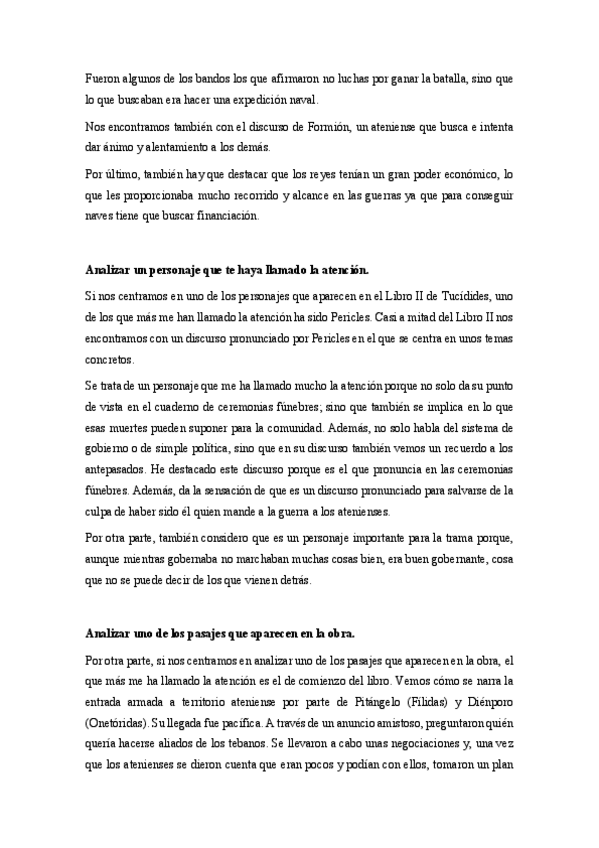 Fueron algunos de los bandos los que afirmaron no luchas por ganar la batalla, sino que lo que buscaban era hacer una expedición naval.

Nos encontramos también con el discurso de Formión, un ateniense que busca e intenta dar ánimo y alentamiento a los demás.

Por último, también hay que destacar que los reyes tenían un gran poder económico, lo que les proporcionaba mucho recorrido y alcance en las guerras ya que para conseguir naves tiene que buscar financiación.

Analizar un personaje que te haya llamado la atención.

Si nos centramos en uno de los personajes que aparecen en el Libro II de Tucídides, uno de los que más me han llamado la atención ha sido Pericles. Casi a mitad del Libro II nos encontramos con un discurso pronunciado por Pericles en el que se centra en unos temas concretos.

Se trata de un personaje que me ha llamado mucho la atención porque no solo da su punto de vista en el cuaderno de ceremonias fúnebres; sino que también se implica en lo que esas muertes pueden suponer para la comunidad. Además, no solo habla del sistema de gobierno o de simple política, sino que en su discurso también vemos un recuerdo a los antepasados. He destacado este discurso porque es el que pronuncia en las ceremonias fúnebres. Además, da la sensación de que es un discurso pronunciado para salvarse de la culpa de haber sido él quien mande a la guerra a los atenienses.

Por otra parte, también considero que es un personaje importante para la trama porque, aunque mientras gobernaba no marchaban muchas cosas bien, era buen gobernante, cosa que no se puede decir de los que vienen detrás.

Analizar uno de los pasajes que aparecen en la obra.

Por otra parte, si nos centramos en analizar uno de los pasajes que aparecen en la obra, el que más me ha llamado la atención es el de comienzo del libro. Vemos cómo se narra la entrada armada a territorio ateniense por parte de Pitángelo (Filidas) y Diénporo (Onetóridas). Su llegada fue pacífica. A través de un anuncio amistoso, preguntaron quién quería hacerse aliados de los tebanos. Se llevaron a cabo unas negociaciones y, una vez que los atenienses se dieron cuenta que eran pocos y podían con ellos, tomaron un plan